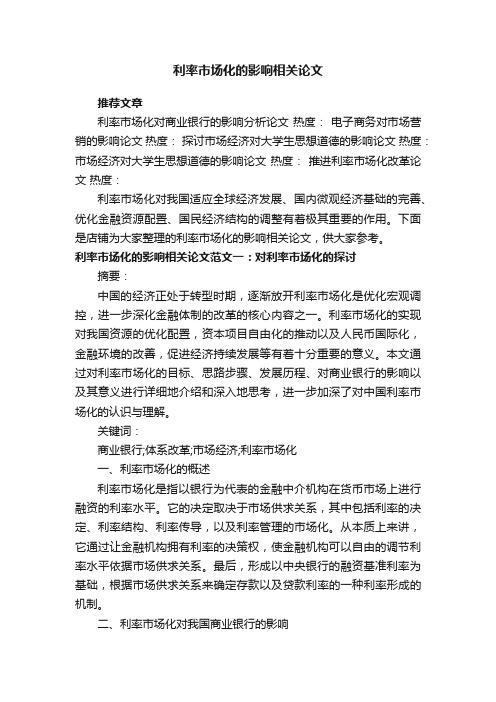 利率市场化的影响相关论文

推荐文章

利率市场化对商业银行的影响分析论文 热度： 电子商务对市场营销的影响论文 热度： 探讨市场经济对大学生思想道德的影响论文 热度： 市场经济对大学生思想道德的影响论文 热度： 推进利率市场化改革论文 热度：

利率市场化对我国适应全球经济发展、国内微观经济基础的完善、优化金融资源配置、国民经济结构的调整有着极其重要的作用。下面是店铺为大家整理的利率市场化的影响相关论文，供大家参考。

利率市场化的影响相关论文范文一：对利率市场化的探讨

摘要：

中国的经济正处于转型时期，逐渐放开利率市场化是优化宏观调控，进一步深化金融体制的改革的核心内容之一。利率市场化的实现对我国资源的优化配置，资本项目自由化的推动以及人民币国际化，金融环境的改善，促进经济持续发展等有着十分重要的意义。本文通过对利率市场化的目标、思路步骤、发展历程、对商业银行的影响以及其意义进行详细地介绍和深入地思考，进一步加深了对中国利率市场化的认识与理解。

关键词：

商业银行;体系改革;市场经济;利率市场化

一、利率市场化的概述

利率市场化是指以银行为代表的金融中介机构在货币市场上进行融资的利率水平。它的决定取决于市场供求关系，其中包括利率的决定、利率结构、利率传导，以及利率管理的市场化。从本质上来讲，它通过让金融机构拥有利率的决策权，使金融机构可以自由的调节利率水平依据市场供求关系。最后，形成以中央银行的融资基准利率为基础，根据市场供求关系来确定存款以及贷款利率的一种利率形成的机制。

二、利率市场化对我国商业银行的影响